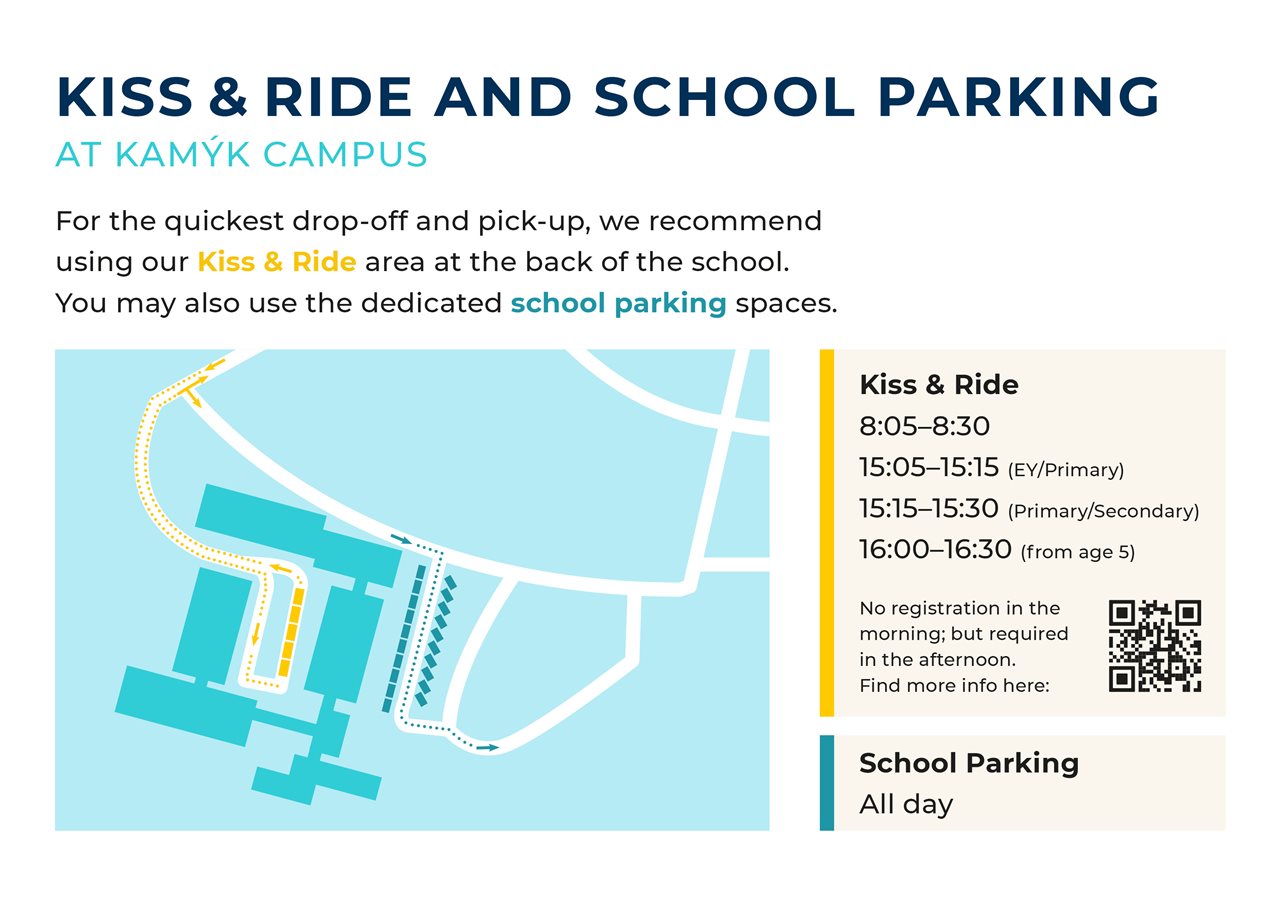 KISS & RIDE AND SCHOOL PARKING

AT KAMÝK CAMPUS

For the quickest drop-off and pick-up, we recommend using our Kiss & Ride area at the back of the school. You may also use the dedicated school parking spaces.

Kiss & Ride

8:05–8:30

15:05–15:15 (EY/Primary)

15:15–15:30 (Primary/Secondary)

16:00–16:30 (from age 5)

No registration in the morning; but required in the afternoon. Find more info here:

School Parking

All day